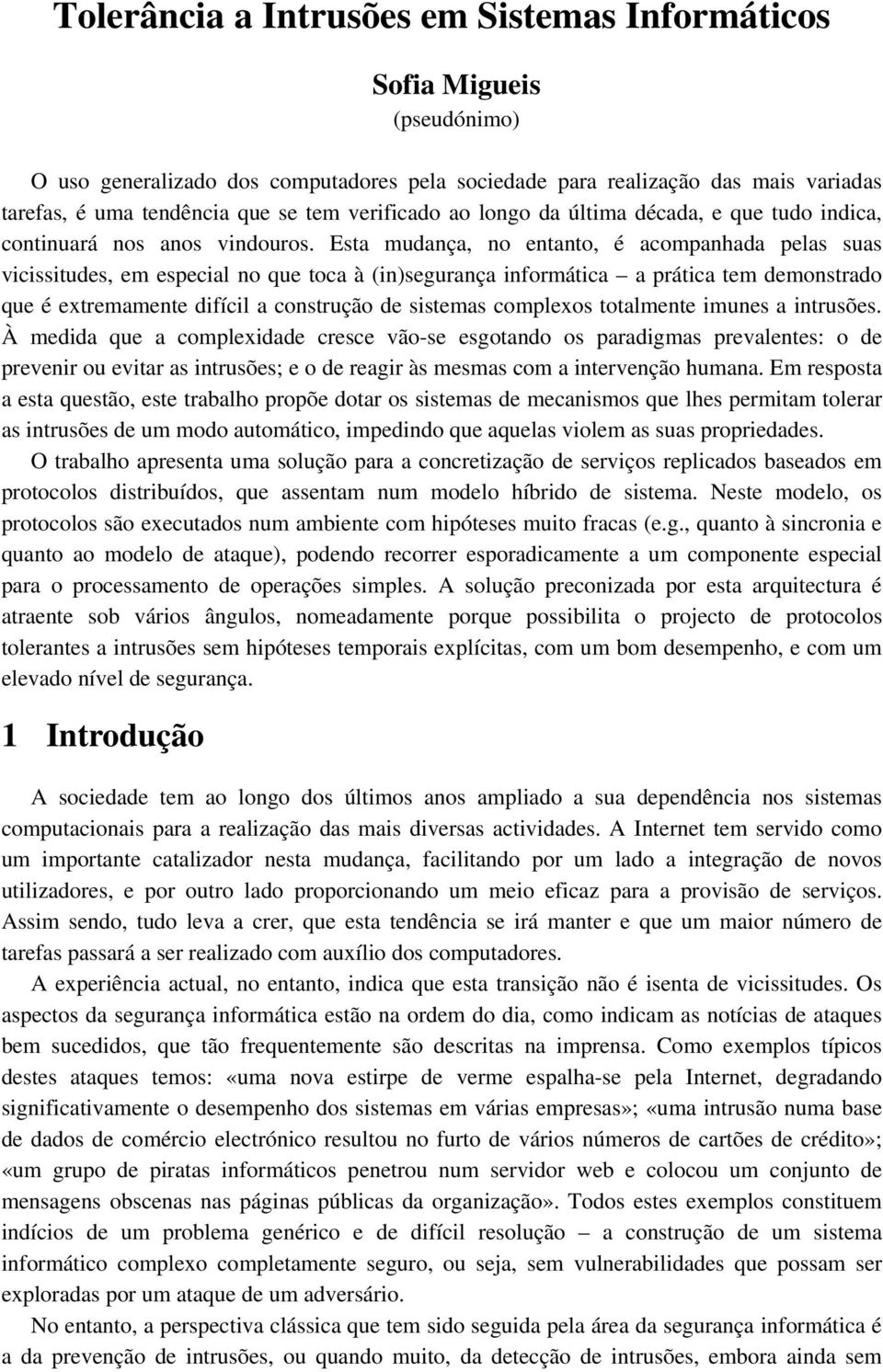 Tolerância a Intrusões em Sistemas Informáticos

Sofia Migueis
(pseudónimo)

O uso generalizado dos computadores pela sociedade para realização das mais variadas tarefas, é uma tendência que se tem verificado ao longo da última década, e que tudo indica, continuará nos anos vindouros. Esta mudança, no entanto, é acompanhada pelas suas vicissitudes, em especial no que toca à (in)segurança informática – a prática tem demonstrado que é extremamente difícil a construção de sistemas complexos totalmente imunes a intrusões. À medida que a complexidade cresce vão-se esgotando os paradigmas prevalentes: o de prevenir ou evitar as intrusões; e o de reagir às mesmas com a intervenção humana. Em resposta a esta questão, este trabalho propõe dotar os sistemas de mecanismos que lhes permitam tolerar as intrusões de um modo automático, impedindo que aquelas violem as suas propriedades.

O trabalho apresenta uma solução para a concretização de serviços replicados baseados em protocolos distribuídos, que assentam num modelo híbrido de sistema. Neste modelo, os protocolos são executados num ambiente com hipóteses muito fracas (e.g., quanto à sincronia e quanto ao modelo de ataque), podendo recorrer esporadicamente a um componente especial para o processamento de operações simples. A solução preconizada por esta arquitectura é atraente sob vários ângulos, nomeadamente porque possibilita o projecto de protocolos tolerantes a intrusões sem hipóteses temporais explícitas, com um bom desempenho, e com um elevado nível de segurança.

1 Introdução

A sociedade tem ao longo dos últimos anos ampliado a sua dependência nos sistemas computacionais para a realização das mais diversas actividades. A Internet tem servido como um importante catalizador nesta mudança, facilitando por um lado a integração de novos utilizadores, e por outro lado proporcionando um meio eficaz para a provisão de serviços. Assim sendo, tudo leva a crer, que esta tendência se irá manter e que um maior número de tarefas passará a ser realizado com auxílio dos computadores.

A experiência actual, no entanto, indica que esta transição não é isenta de vicissitudes. Os aspectos da segurança informática estão na ordem do dia, como indicam as notícias de ataques bem sucedidos, que tão frequentemente são descritas na imprensa. Como exemplos típicos destes ataques temos: «uma nova estirpe de verme espalha-se pela Internet, degradando significativamente o desempenho dos sistemas em várias empresas»; «uma intrusão numa base de dados de comércio electrónico resultou no furto de vários números de cartões de crédito»; «um grupo de piratas informáticos penetrou num servidor web e colocou um conjunto de mensagens obscenas nas páginas públicas da organização». Todos estes exemplos constituem indícios de um problema genérico e de difícil resolução – a construção de um sistema informático complexo completamente seguro, ou seja, sem vulnerabilidades que possam ser exploradas por um ataque de um adversário.

No entanto, a perspectiva clássica que tem sido seguida pela área da segurança informática é a da prevenção de intrusões, ou quando muito, da detecção de intrusões, embora ainda sem